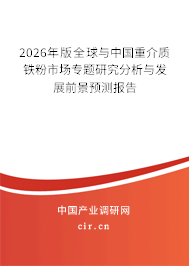 2026年版全球与中国重介质铁粉市场专题研究分析与发展前景预测报告

中国产业调研网
cir.cn